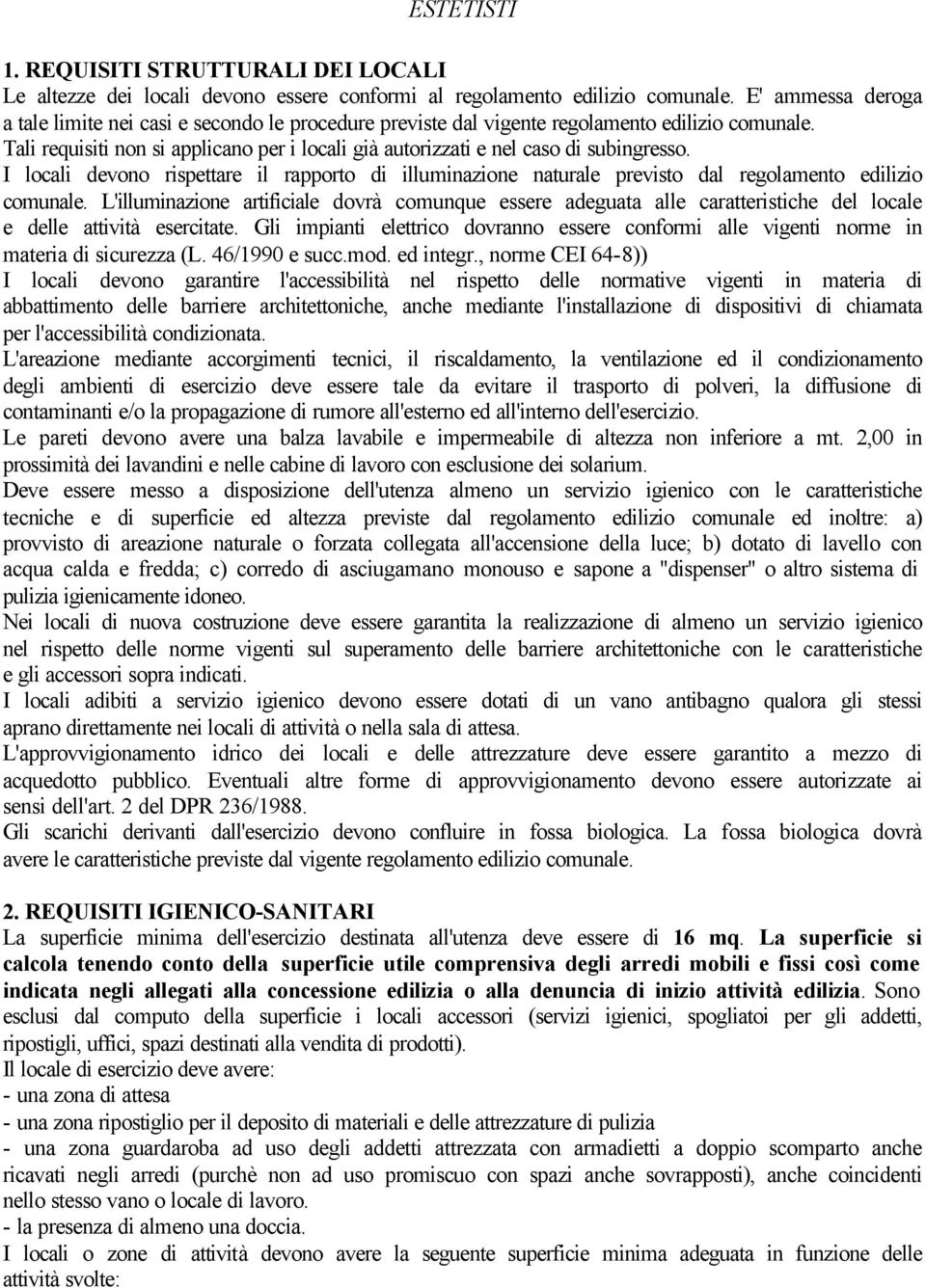 ESTETISTI

1. REQUISITI STRUTTURALI DEI LOCALI
Le altezze dei locali devono essere conformi al regolamento edilizio comunale. E' ammessa deroga a tale limite nei casi e secondo le procedure previste dal vigente regolamento edilizio comunale.
Tali requisiti non si applicano per i locali già autorizzati e nel caso di subingresso.
I locali devono rispettare il rapporto di illuminazione naturale previsto dal regolamento edilizio comunale. L'illuminazione artificiale dovrà comunque essere adeguata alle caratteristiche del locale e delle attività esercitate. Gli impianti elettrico dovranno essere conformi alle vigenti norme in materia di sicurezza (L. 46/1990 e succ.mod. ed integr., norme CEI 64-8))
I locali devono garantire l'accessibilità nel rispetto delle normative vigenti in materia di abbattimento delle barriere architettoniche, anche mediante l'installazione di dispositivi di chiamata per l'accessibilità condizionata.
L'areazione mediante accorgimenti tecnici, il riscaldamento, la ventilazione ed il condizionamento degli ambienti di esercizio deve essere tale da evitare il trasporto di polveri, la diffusione di contaminanti e/o la propagazione di rumore all'esterno ed all'interno dell'esercizio.
Le pareti devono avere una balza lavabile e impermeabile di altezza non inferiore a mt. 2,00 in prossimità dei lavandini e nelle cabine di lavoro con esclusione dei solarium.
Deve essere messo a disposizione dell'utenza almeno un servizio igienico con le caratteristiche tecniche e di superficie ed altezza previste dal regolamento edilizio comunale ed inoltre: a) provvisto di areazione naturale o forzata collegata all'accensione della luce; b) dotato di lavello con acqua calda e fredda; c) corredo di asciugamano monouso e sapone a "dispenser" o altro sistema di pulizia igienicamente idoneo.
Nei locali di nuova costruzione deve essere garantita la realizzazione di almeno un servizio igienico nel rispetto delle norme vigenti sul superamento delle barriere architettoniche con le caratteristiche e gli accessori sopra indicati.
I locali adibiti a servizio igienico devono essere dotati di un vano antibagno qualora gli stessi aprano direttamente nei locali di attività o nella sala di attesa.
L'approvvigionamento idrico dei locali e delle attrezzature deve essere garantito a mezzo di acquedotto pubblico. Eventuali altre forme di approvvigionamento devono essere autorizzate ai sensi dell'art. 2 del DPR 236/1988.
Gli scarichi derivanti dall'esercizio devono confluire in fossa biologica. La fossa biologica dovrà avere le caratteristiche previste dal vigente regolamento edilizio comunale.

2. REQUISITI IGIENICO-SANITARI
La superficie minima dell'esercizio destinata all'utenza deve essere di 16 mq. La superficie si calcola tenendo conto della superficie utile comprensiva degli arredi mobili e fissi così come indicata negli allegati alla concessione edilizia o alla denuncia di inizio attività edilizia. Sono esclusi dal computo della superficie i locali accessori (servizi igienici, spogliatoi per gli addetti, ripostigli, uffici, spazi destinati alla vendita di prodotti).
Il locale di esercizio deve avere:
- una zona di attesa
- una zona ripostiglio per il deposito di materiali e delle attrezzature di pulizia
- una zona guardaroba ad uso degli addetti attrezzata con armadietti a doppio scomparto anche ricavati negli arredi (purchè non ad uso promiscuo con spazi anche sovrapposti), anche coincidenti nello stesso vano o locale di lavoro.
- la presenza di almeno una doccia.
I locali o zone di attività devono avere la seguente superficie minima adeguata in funzione delle attività svolte: